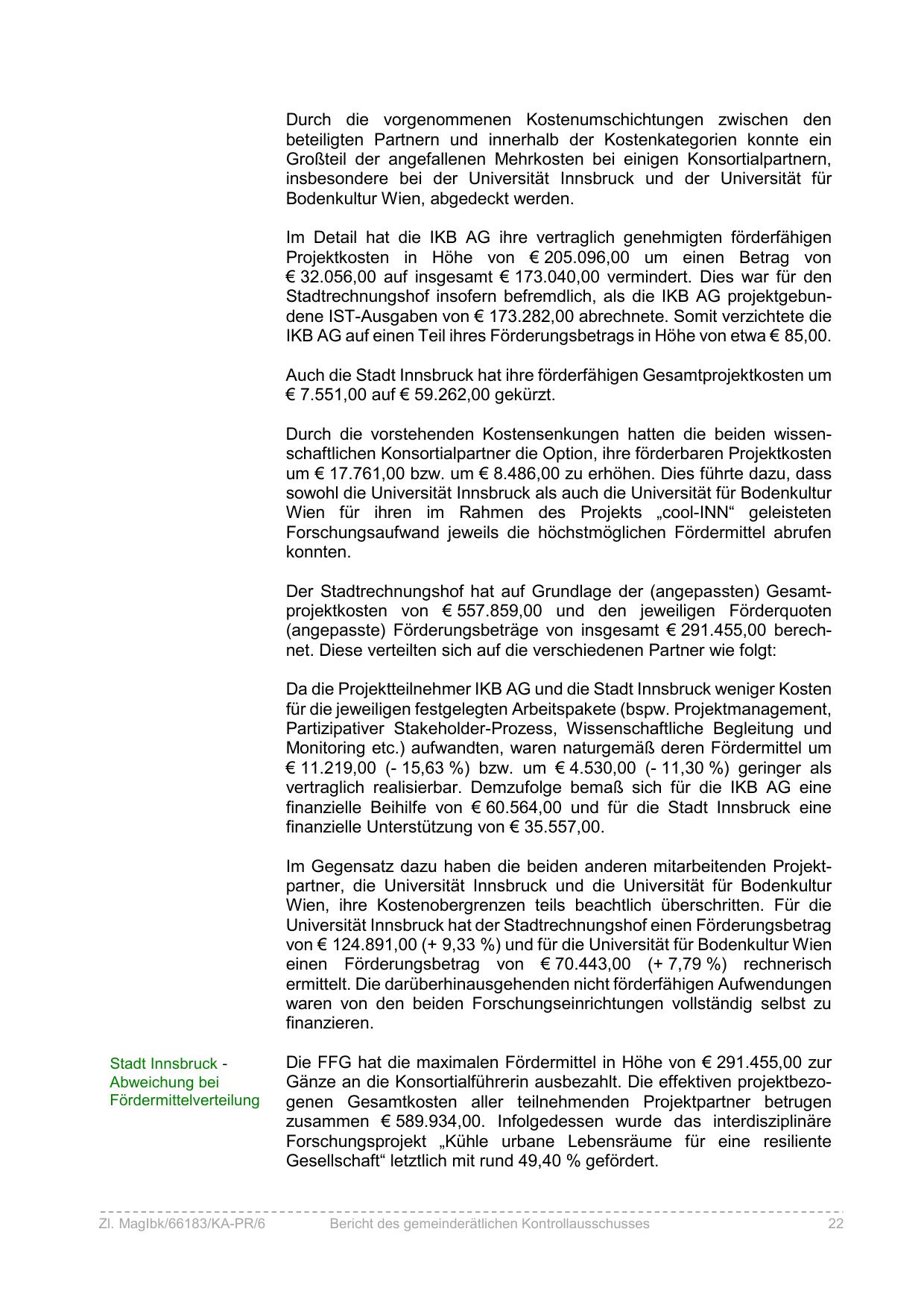 Durch die vorgenommenen Kostenumschichtungen zwischen den beteiligten Partnern und innerhalb der Kostenkategorien konnte ein Großteil der angefallenen Mehrkosten bei einigen Konsortialpartnern, insbesondere bei der Universität Innsbruck und der Universität für Bodenkultur Wien, abgedeckt werden.

Im Detail hat die IKB AG ihre vertraglich genehmigten förderfähigen Projektkosten in Höhe von € 205.096,00 um einen Betrag von € 32.056,00 auf insgesamt € 173.040,00 vermindert. Dies war für den Stadtrechnungshof insofern befremdlich, als die IKB AG projektgebundene IST-Ausgaben von € 173.282,00 abrechnete. Somit verzichtete die IKB AG auf einen Teil ihres Förderungsbetrags in Höhe von etwa € 85,00.

Auch die Stadt Innsbruck hat ihre förderfähigen Gesamtprojektkosten um € 7.551,00 auf € 59.262,00 gekürzt.

Durch die vorstehenden Kostensenkungen hatten die beiden wissenschaftlichen Konsortialpartner die Option, ihre förderbaren Projektkosten um € 17.761,00 bzw. um € 8.486,00 zu erhöhen. Dies führte dazu, dass sowohl die Universität Innsbruck als auch die Universität für Bodenkultur Wien für ihren im Rahmen des Projekts „cool-INN“ geleisteten Forschungsaufwand jeweils die höchstmöglichen Fördermittel abrufen konnten.

Der Stadtrechnungshof hat auf Grundlage der (angepassten) Gesamtprojektkosten von € 557.859,00 und den jeweiligen Förderquoten (angepasste) Förderungsbeträge von insgesamt € 291.455,00 berechnet. Diese verteilten sich auf die verschiedenen Partner wie folgt:

Da die Projektteilnehmer IKB AG und die Stadt Innsbruck weniger Kosten für die jeweiligen festgelegten Arbeitspakete (bspw. Projektmanagement, Partizipativer Stakeholder-Prozess, Wissenschaftliche Begleitung und Monitoring etc.) aufwandten, waren naturgemäß deren Fördermittel um € 11.219,00 (- 15,63 %) bzw. um € 4.530,00 (- 11,30 %) geringer als vertraglich realisierbar. Demzufolge bemaß sich für die IKB AG eine finanzielle Beihilfe von € 60.564,00 und für die Stadt Innsbruck eine finanzielle Unterstützung von € 35.557,00.

Im Gegensatz dazu haben die beiden anderen mitarbeitenden Projektpartner, die Universität Innsbruck und die Universität für Bodenkultur Wien, ihre Kostenobergrenzen teils beachtlich überschritten. Für die Universität Innsbruck hat der Stadtrechnungshof einen Förderungsbetrag von € 124.891,00 (+ 9,33 %) und für die Universität für Bodenkultur Wien einen Förderungsbetrag von € 70.443,00 (+ 7,79 %) rechnerisch ermittelt. Die darüberhinausgehenden nicht förderfähigen Aufwendungen waren von den beiden Forschungseinrichtungen vollständig selbst zu finanzieren.

Stadt Innsbruck - Abweichung bei Fördermittelverteilung

Die FFG hat die maximalen Fördermittel in Höhe von € 291.455,00 zur Gänze an die Konsortialführerin ausbezahlt. Die effektiven projektbezogenen Gesamtkosten aller teilnehmenden Projektpartner betrugen zusammen € 589.934,00. Infolgedessen wurde das interdisziplinäre Forschungsprojekt „Kühle urbane Lebensräume für eine resiliente Gesellschaft“ letztlich mit rund 49,40 % gefördert.

Zl. MagIbk/66183/KA-PR/6 Bericht des gemeinderätlichen Kontrollausschusses 22